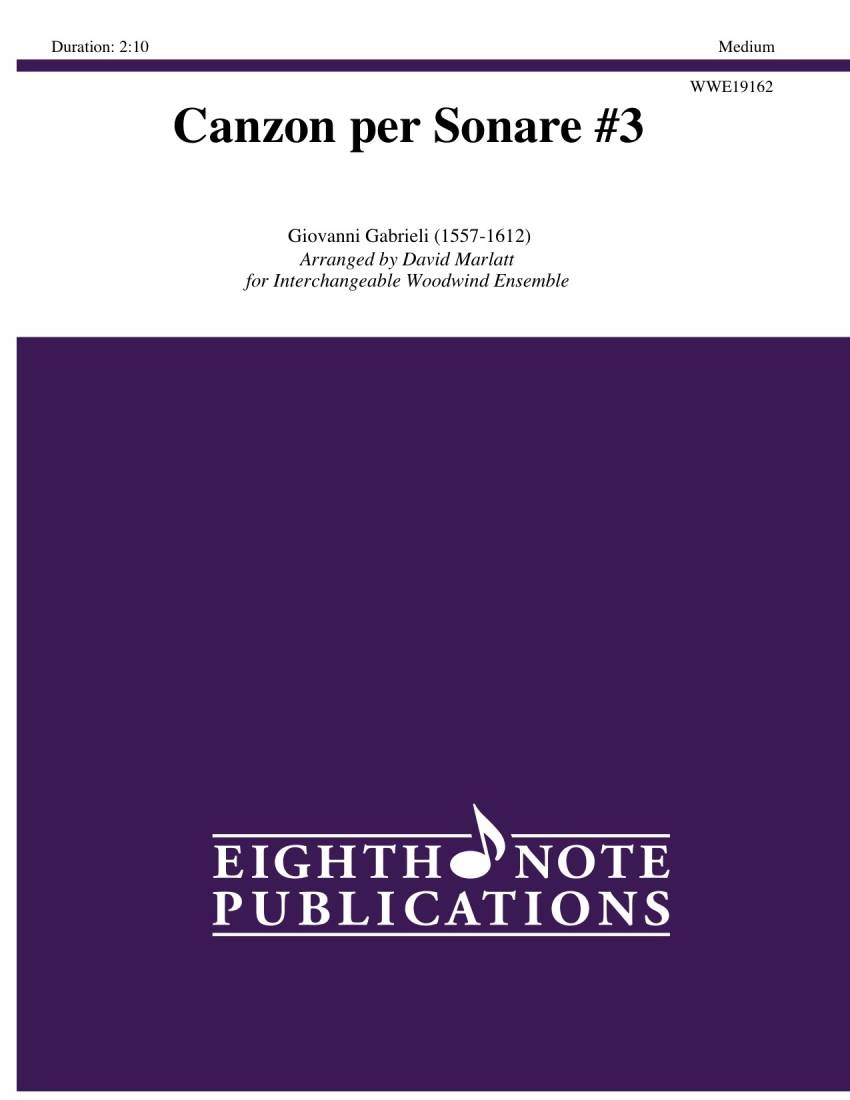 Duration: 2:10

Medium

WWE19162

Canzon per Sonare #3

Giovanni Gabrieli (1557-1612)
Arranged by David Marlatt
for Interchangeable Woodwind Ensemble

EIGHTH NOTE
PUBLICATIONS